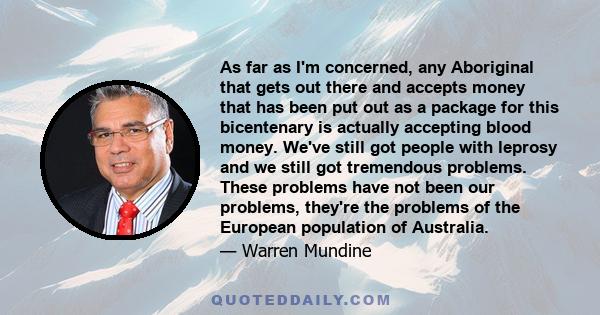 As far as I'm concerned, any Aboriginal that gets out there and accepts money that has been put out as a package for this bicentenary is actually accepting blood money. We've still got people with leprosy and we still got tremendous problems. These problems have not been our problems, they're the problems of the European population of Australia.

— Warren Mundine

QUOTEDDAILY.COM